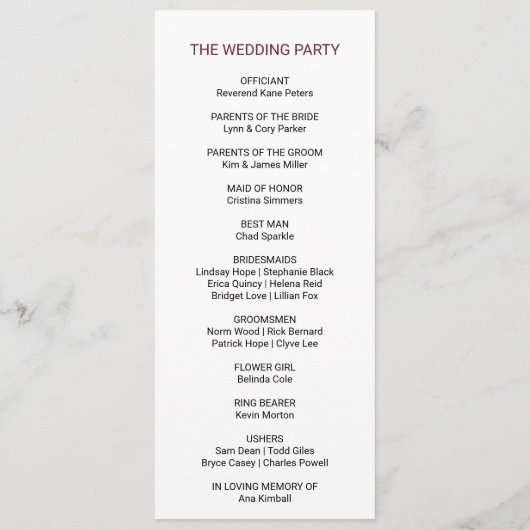 THE WEDDING PARTY

OFFICIANT
Reverend Kane Peters

PARENTS OF THE BRIDE
Lynn & Cory Parker

PARENTS OF THE GROOM
Kim & James Miller

MAID OF HONOR
Cristina Simmers

BEST MAN
Chad Sparkle

BRIDESMAIDS
Lindsay Hope | Stephanie Black
Erica Quincy | Helena Reid
Bridget Love | Lillian Fox

GROOMSMEN
Norm Wood | Rick Bernard
Patrick Hope | Clyve Lee

FLOWER GIRL
Belinda Cole

RING BEARER
Kevin Morton

USHERS
Sam Dean | Todd Giles
Bryce Casey | Charles Powell

IN LOVING MEMORY OF
Ana Kimball